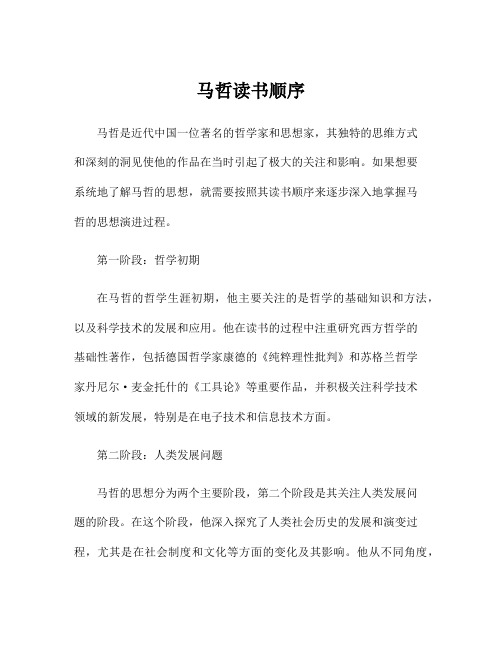 马哲读书顺序

马哲是近代中国一位著名的哲学家和思想家，其独特的思维方式和深刻的洞见使他的作品在当时引起了极大的关注和影响。如果想要系统地了解马哲的思想，就需要按照其读书顺序来逐步深入地掌握马哲的思想演进过程。

第一阶段：哲学初期

在马哲的哲学生涯初期，他主要关注的是哲学的基础知识和方法，以及科学技术的发展和应用。他在读书的过程中注重研究西方哲学的基础性著作，包括德国哲学家康德的《纯粹理性批判》和苏格兰哲学家丹尼尔·麦金托什的《工具论》等重要作品，并积极关注科学技术领域的新发展，特别是在电子技术和信息技术方面。

第二阶段：人类发展问题

马哲的思想分为两个主要阶段，第二个阶段是其关注人类发展问题的阶段。在这个阶段，他深入探究了人类社会历史的发展和演变过程，尤其是在社会制度和文化等方面的变化及其影响。他从不同角度，